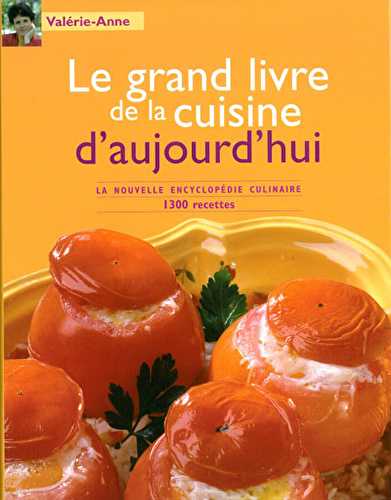 Valérie-Anne

Le grand livre de la cuisine d'aujourd'hui

LA NOUVELLE ENCYCLOPÉDIE CULINAIRE
1300 recettes